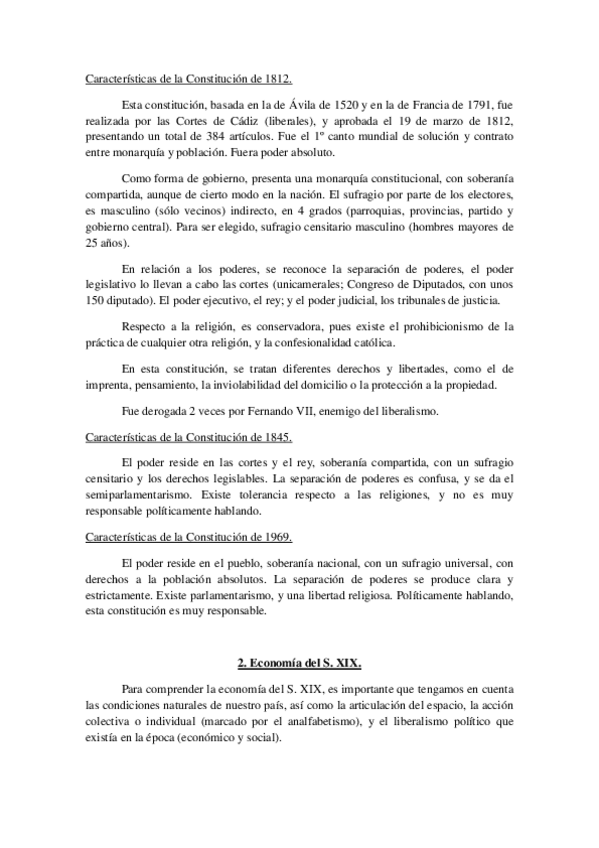 Características de la Constitución de 1812.

Esta constitución, basada en la de Ávila de 1520 y en la de Francia de 1791, fue realizada por las Cortes de Cádiz (liberales), y aprobada el 19 de marzo de 1812, presentando un total de 384 artículos. Fue el 1º canto mundial de solución y contrato entre monarquía y población. Fuera poder absoluto.

Como forma de gobierno, presenta una monarquía constitucional, con soberanía compartida, aunque de cierto modo en la nación. El sufragio por parte de los electores, es masculino (sólo vecinos) indirecto, en 4 grados (parroquias, provincias, partido y gobierno central). Para ser elegido, sufragio censitario masculino (hombres mayores de 25 años).

En relación a los poderes, se reconoce la separación de poderes, el poder legislativo lo llevan a cabo las cortes (unicamerales; Congreso de Diputados, con unos 150 diputado). El poder ejecutivo, el rey; y el poder judicial, los tribunales de justicia.

Respecto a la religión, es conservadora, pues existe el prohibicionismo de la práctica de cualquier otra religión, y la confesionalidad católica.

En esta constitución, se tratan diferentes derechos y libertades, como el de imprenta, pensamiento, la inviolabilidad del domicilio o la protección a la propiedad.

Fue derogada 2 veces por Fernando VII, enemigo del liberalismo.

Características de la Constitución de 1845.

El poder reside en las cortes y el rey, soberanía compartida, con un sufragio censitario y los derechos legislables. La separación de poderes es confusa, y se da el semiparlamentarismo. Existe tolerancia respecto a las religiones, y no es muy responsable políticamente hablando.

Características de la Constitución de 1969.

El poder reside en el pueblo, soberanía nacional, con un sufragio universal, con derechos a la población absolutos. La separación de poderes se produce clara y estrictamente. Existe parlamentarismo, y una libertad religiosa. Políticamente hablando, esta constitución es muy responsable.

2. Economía del S. XIX.

Para comprender la economía del S. XIX, es importante que tengamos en cuenta las condiciones naturales de nuestro país, así como la articulación del espacio, la acción colectiva o individual (marcado por el analfabetismo), y el liberalismo político que existía en la época (económico y social).